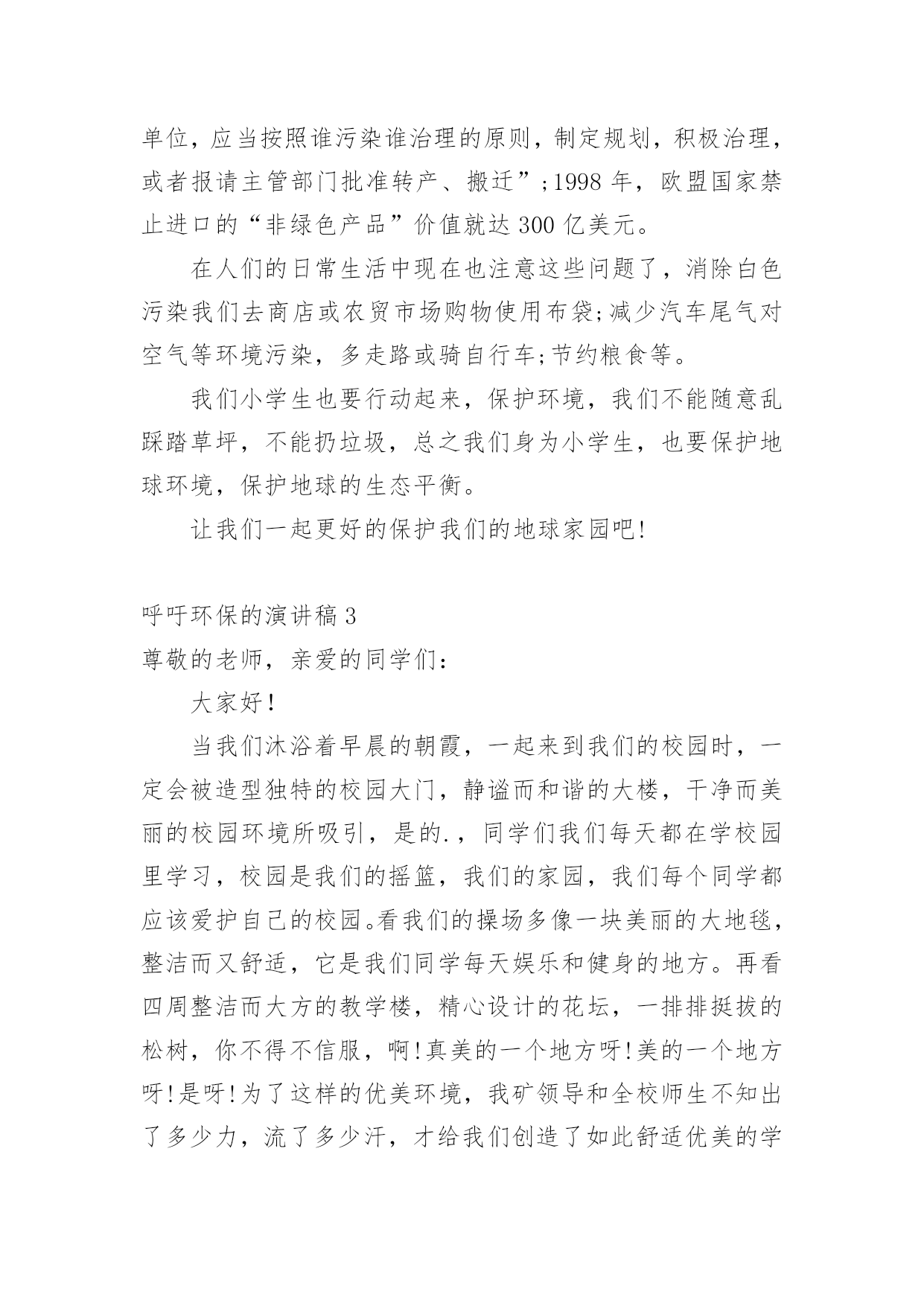 单位，应当按照谁污染谁治理的原则，制定规划，积极治理，或者报请主管部门批准转产、搬迁”;1998 年，欧盟国家禁止进口的“非绿色产品”价值就达 300 亿美元。

在人们的日常生活中现在也注意这些问题了，消除白色污染我们去商店或农贸市场购物使用布袋;减少汽车尾气对空气等环境污染，多走路或骑自行车;节约粮食等。

我们小学生也要行动起来，保护环境，我们不能随意乱踩踏草坪，不能扔垃圾，总之我们身为小学生，也要保护地球环境，保护地球的生态平衡。

让我们一起更好的保护我们的地球家园吧!

呼吁环保的演讲稿 3

尊敬的老师，亲爱的同学们：

大家好!

当我们沐浴着早晨的朝霞，一起来到我们的校园时，一定会被造型独特的校园大门，静谧而和谐的大楼，干净而美丽的校园环境所吸引，是的.，同学们我们每天都在学校园里学习，校园是我们的摇篮，我们的家园，我们每个同学都应该爱护自己的校园。看我们的操场多像一块美丽的大地毯，整洁而又舒适，它是我们同学每天娱乐和健身的地方。再看四周整洁而大方的教学楼，精心设计的花坛，一排排挺拔的松树，你不得不信服，啊!真美的一个地方呀!美的一个地方呀!是呀!为了这样的优美环境，我矿领导和全校师生不知出了多少力，流了多少汗，才给我们创造了如此舒适优美的学